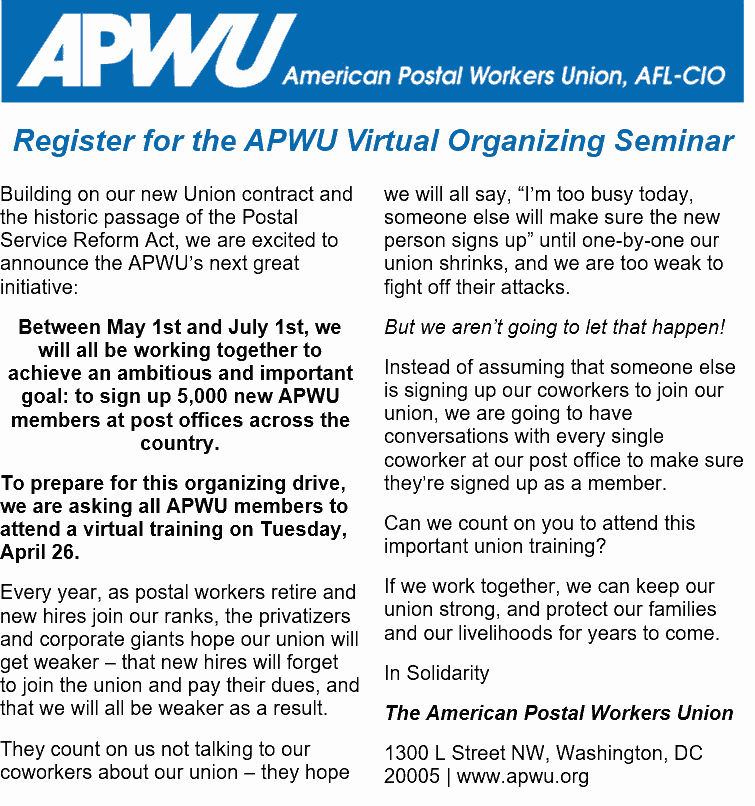 APWU American Postal Workers Union, AFL-CIO

Register for the APWU Virtual Organizing Seminar

Building on our new Union contract and the historic passage of the Postal Service Reform Act, we are excited to announce the APWU's next great initiative:

Between May 1st and July 1st, we will all be working together to achieve an ambitious and important goal: to sign up 5,000 new APWU members at post offices across the country.

To prepare for this organizing drive, we are asking all APWU members to attend a virtual training on Tuesday, April 26.

Every year, as postal workers retire and new hires join our ranks, the privatizers and corporate giants hope our union will get weaker – that new hires will forget to join the union and pay their dues, and that we will all be weaker as a result.

They count on us not talking to our coworkers about our union – they hope we will all say, "I'm too busy today, someone else will make sure the new person signs up" until one-by-one our union shrinks, and we are too weak to fight off their attacks.

But we aren't going to let that happen!

Instead of assuming that someone else is signing up our coworkers to join our union, we are going to have conversations with every single coworker at our post office to make sure they're signed up as a member.

Can we count on you to attend this important union training?

If we work together, we can keep our union strong, and protect our families and our livelihoods for years to come.

In Solidarity

The American Postal Workers Union

1300 L Street NW, Washington, DC 20005 | www.apwu.org